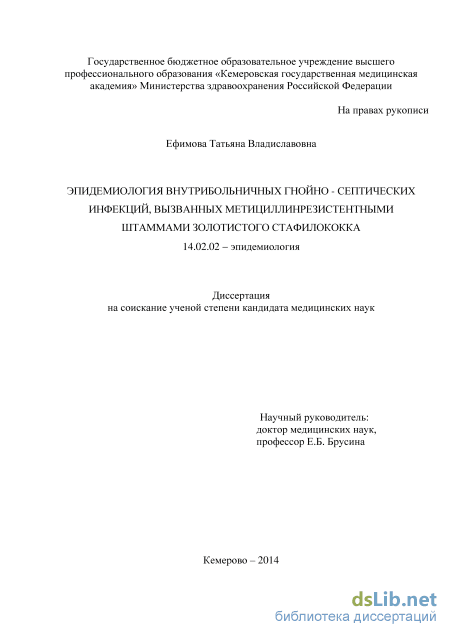 Государственное бюджетное образовательное учреждение высшего профессионального образования «Кемеровская государственная медицинская академия» Министерства здравоохранения Российской Федерации

На правах рукописи

Ефимова Татьяна Владиславовна

ЭПИДЕМИОЛОГИЯ ВНУТРИБОЛЬНИЧНЫХ ГНОЙНО - СЕПТИЧЕСКИХ ИНФЕКЦИЙ, ВЫЗВАННЫХ МЕТИЦИЛЛИНРЕЗИСТЕНТНЫМИ ШТАММАМИ ЗОЛОТИСТОГО СТАФИЛОКОККА

14.02.02 – эпидемиология

Диссертация
на соискание ученой степени кандидата медицинских наук

Научный руководитель:
доктор медицинских наук,
профессор Е.Б. Брусина

Кемерово – 2014

dsLib.net
библиотека диссертаций